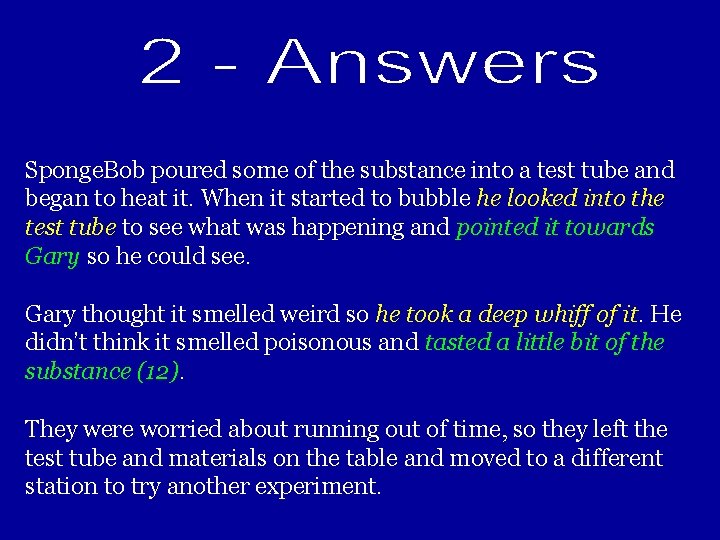 2 - Answers

SpongeBob poured some of the substance into a test tube and began to heat it. When it started to bubble he looked into the test tube to see what was happening and pointed it towards Gary so he could see.

Gary thought it smelled weird so he took a deep whiff of it. He didn't think it smelled poisonous and tasted a little bit of the substance (12).

They were worried about running out of time, so they left the test tube and materials on the table and moved to a different station to try another experiment.